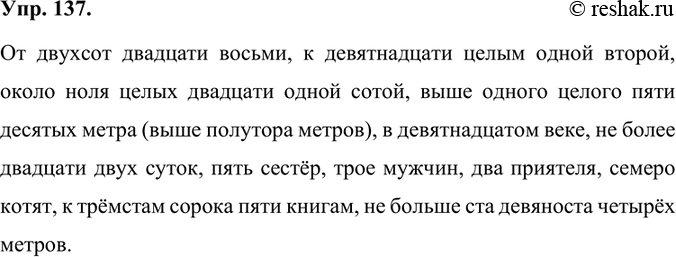 Упр. 137. © reshak.ru

От двухсот двадцати восьми, к девятнадцати целым одной второй, около ноля целых двадцати одной сотой, выше одного целого пяти десятых метра (выше полутора метров), в девятнадцатом веке, не более двадцати двух суток, пять сестёр, трое мужчин, два приятеля, семеро котят, к трёмстам сорока пяти книгам, не больше ста девяноста четырёх метров.